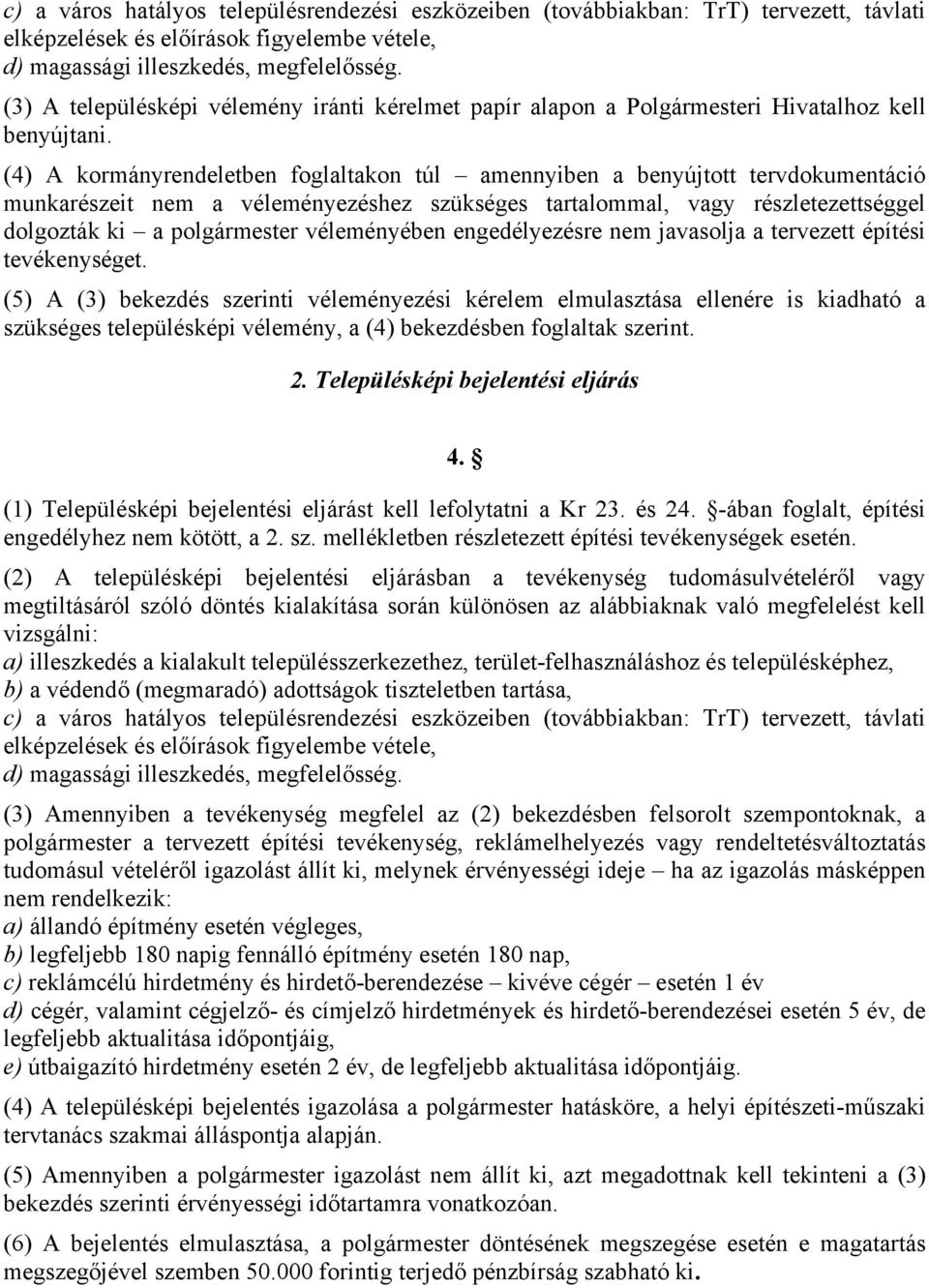 c) a város hatályos településrendezési eszközeiben (továbbiakban: TrT) tervezett, távlati elképzelések és előírások figyelembe vétele,
d) magassági illeszkedés, megfelelősség.

(3) A településképi vélemény iránti kérelmet papír alapon a Polgármesteri Hivatalhoz kell benyújtani.

(4) A kormányrendeletben foglaltakon túl – amennyiben a benyújtott tervdokumentáció munkarészeit nem a véleményezéshez szükséges tartalommal, vagy részletezettséggel dolgozták ki – a polgármester véleményében engedélyezésre nem javasolja a tervezett építési tevékenységet.

(5) A (3) bekezdés szerinti véleményezési kérelem elmulasztása ellenére is kiadható a szükséges településképi vélemény, a (4) bekezdésben foglaltak szerint.

2. Településképi bejelentési eljárás

4. §

(1) Településképi bejelentési eljárást kell lefolytatni a Kr 23. és 24. §-ában foglalt, építési engedélyhez nem kötött, a 2. sz. mellékletben részletezett építési tevékenységek esetén.

(2) A településképi bejelentési eljárásban a tevékenység tudomásulvételéről vagy megtiltásáról szóló döntés kialakítása során különösen az alábbiaknak való megfelelést kell vizsgálni:
a) illeszkedés a kialakult településszerkezethez, terület-felhasználáshoz és településképhez,
b) a védendő (megmaradó) adottságok tiszteletben tartása,
c) a város hatályos településrendezési eszközeiben (továbbiakban: TrT) tervezett, távlati elképzelések és előírások figyelembe vétele,
d) magassági illeszkedés, megfelelősség.

(3) Amennyiben a tevékenység megfelel az (2) bekezdésben felsorolt szempontoknak, a polgármester a tervezett építési tevékenység, reklámelhelyezés vagy rendeltetésváltoztatás tudomásul vételéről igazolást állít ki, melynek érvényességi ideje – ha az igazolás másképpen nem rendelkezik:
a) állandó építmény esetén végleges,
b) legfeljebb 180 napig fennálló építmény esetén 180 nap,
c) reklámcélú hirdetmény és hirdető-berendezése – kivéve cégér – esetén 1 év
d) cégér, valamint cégjelző- és címjelző hirdetmények és hirdető-berendezései esetén 5 év, de legfeljebb aktualitása időpontjáig,
e) útbaigazító hirdetmény esetén 2 év, de legfeljebb aktualitása időpontjáig.

(4) A településképi bejelentés igazolása a polgármester hatásköre, a helyi építészeti-műszaki tervtanács szakmai álláspontja alapján.

(5) Amennyiben a polgármester igazolást nem állít ki, azt megadottnak kell tekinteni a (3) bekezdés szerinti érvényességi időtartamra vonatkozóan.

(6) A bejelentés elmulasztása, a polgármester döntésének megszegése esetén e magatartás megszegőjével szemben 50.000 forintig terjedő pénzbírság szabható ki.